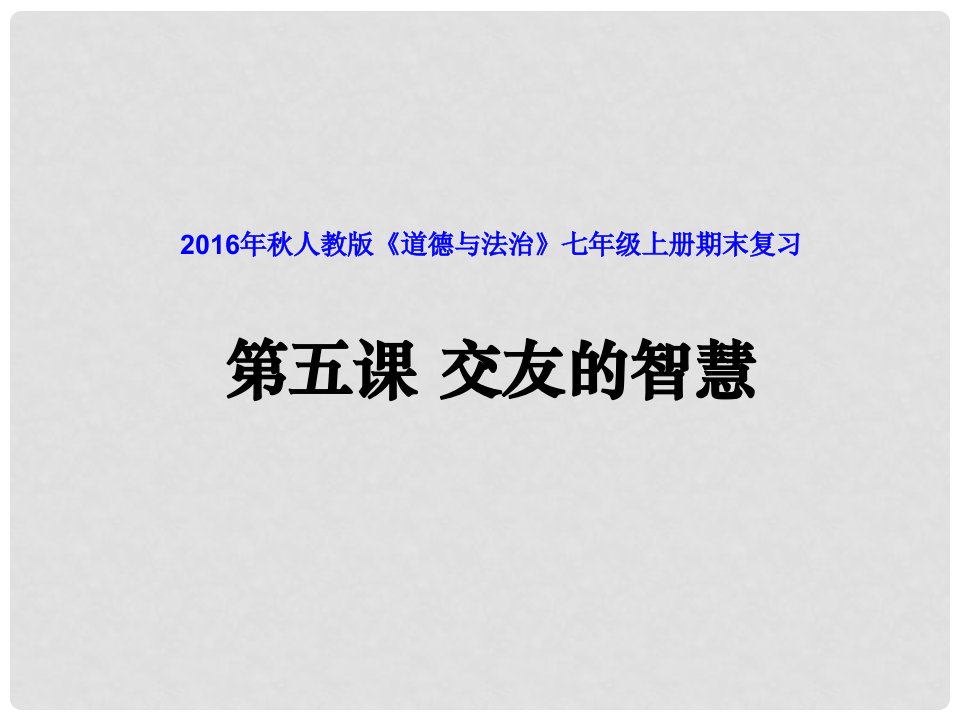 2016年秋人教版《道德与法治》七年级上册期末复习

第五课 交友的智慧